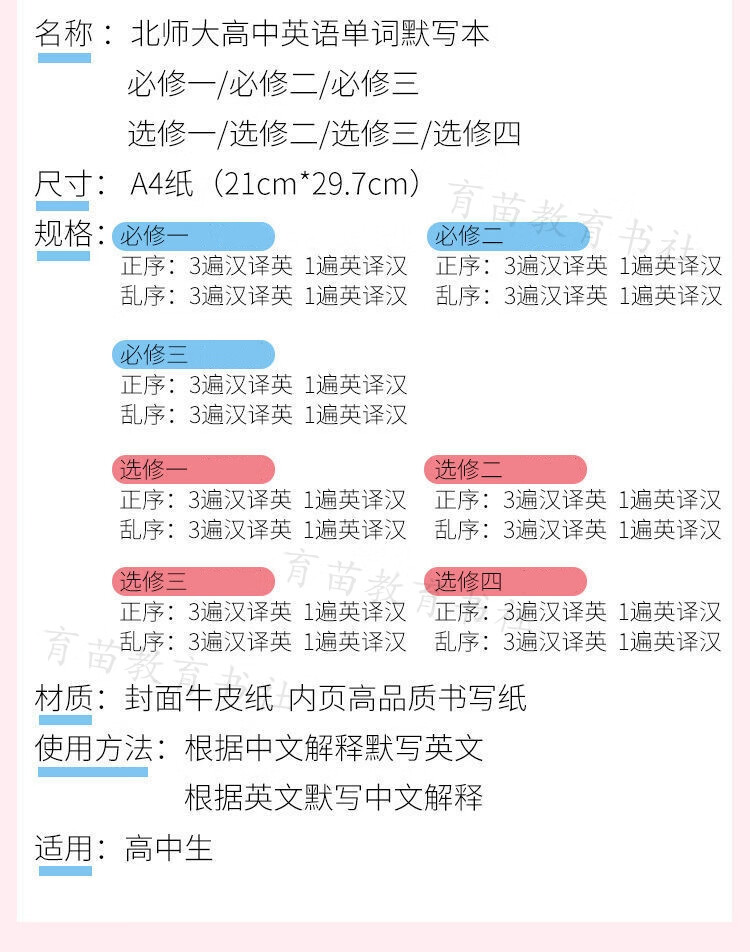 名称：北师大高中英语单词默写本

必修一/必修二/必修三

选修一/选修二/选修三/选修四

尺寸：A4纸（21cm*29.7cm）

育苗教育书社

规格：

必修一
正序：3遍汉译英 1遍英译汉
乱序：3遍汉译英 1遍英译汉

必修二
正序：3遍汉译英 1遍英译汉
乱序：3遍汉译英 1遍英译汉

必修三
正序：3遍汉译英 1遍英译汉
乱序：3遍汉译英 1遍英译汉

选修一
正序：3遍汉译英 1遍英译汉
乱序：3遍汉译英 1遍英译汉

选修二
正序：3遍汉译英 1遍英译汉
乱序：3遍汉译英 1遍英译汉

育苗教育书社

选修三
正序：3遍汉译英 1遍英译汉
乱序：3遍汉译英 1遍英译汉

选修四
正序：3遍汉译英 1遍英译汉
乱序：3遍汉译英 1遍英译汉

育苗教育书社

材质：封面牛皮纸 内页高品质书写纸

使用方法：根据中文解释默写英文

根据英文默写中文解释

适用：高中生